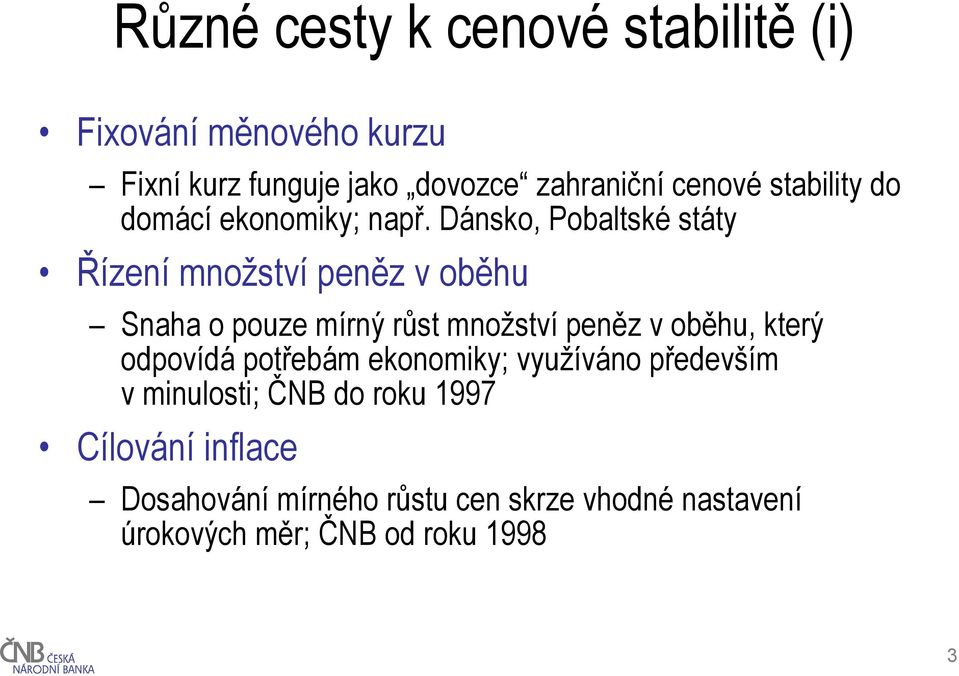 Různé cesty k cenové stabilitě (i)

• Fixování měnového kurzu

– Fixní kurz funguje jako „dovozce“ zahraniční cenové stability do domácí ekonomiky; např. Dánsko, Pobaltské státy

• Řízení množství peněz v oběhu

– Snaha o pouze mírný růst množství peněz v oběhu, který odpovídá potřebám ekonomiky; využíváno především v minulosti; ČNB do roku 1997

• Cílování inflace

– Dosahování mírného růstu cen skrze vhodné nastavení úrokových měr; ČNB od roku 1998

ČNB ČESKÁ NÁRODNÍ BANKA

3